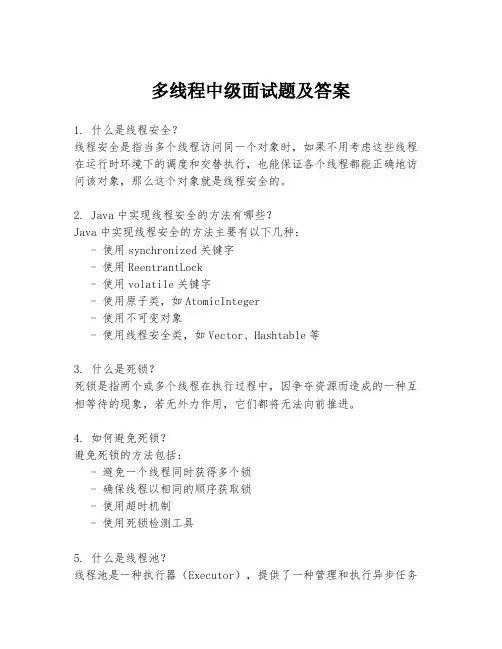 多线程中级面试题及答案

1. 什么是线程安全?
线程安全是指当多个线程访问同一个对象时，如果不用考虑这些线程在运行时环境下的调度和交替执行，也能保证各个线程都能正确地访问该对象，那么这个对象就是线程安全的。

2. Java 中实现线程安全的方法有哪些?
Java 中实现线程安全的方法主要有以下几种:
- 使用 synchronized 关键字
- 使用 ReentrantLock
- 使用 volatile 关键字
- 使用原子类，如 AtomicInteger
- 使用不可变对象
- 使用线程安全类，如 Vector、Hashtable 等

3. 什么是死锁?
死锁是指两个或多个线程在执行过程中，因争夺资源而造成的一种互相等待的现象，若无外力作用，它们都将无法向前推进。

4. 如何避免死锁?
避免死锁的方法包括:
- 避免一个线程同时获得多个锁
- 确保线程以相同的顺序获取锁
- 使用超时机制
- 使用死锁检测工具

5. 什么是线程池?
线程池是一种执行器（Executor），提供了一种管理和执行异步任务